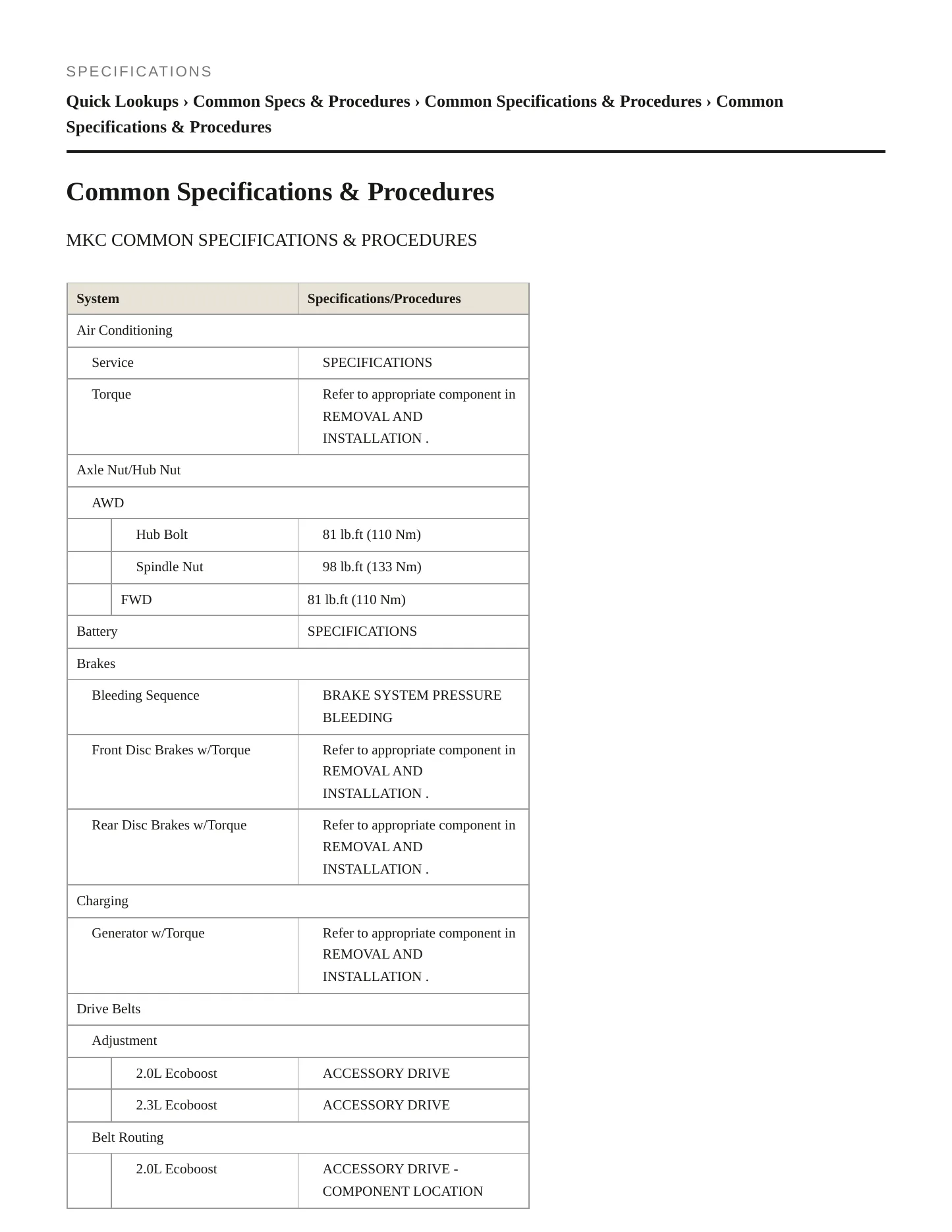 SPECIFICATIONS

Quick Lookups › Common Specs & Procedures › Common Specifications & Procedures › Common Specifications & Procedures

Common Specifications & Procedures

MKC COMMON SPECIFICATIONS & PROCEDURES

| System | Specifications/Procedures |
|---|---|
| Air Conditioning | |
| Service | SPECIFICATIONS |
| Torque | Refer to appropriate component in REMOVAL AND INSTALLATION . |
| Axle Nut/Hub Nut | |
| AWD | |
| Hub Bolt | 81 lb.ft (110 Nm) |
| Spindle Nut | 98 lb.ft (133 Nm) |
| FWD | 81 lb.ft (110 Nm) |
| Battery | SPECIFICATIONS |
| Brakes | |
| Bleeding Sequence | BRAKE SYSTEM PRESSURE BLEEDING |
| Front Disc Brakes w/Torque | Refer to appropriate component in REMOVAL AND INSTALLATION . |
| Rear Disc Brakes w/Torque | Refer to appropriate component in REMOVAL AND INSTALLATION . |
| Charging | |
| Generator w/Torque | Refer to appropriate component in REMOVAL AND INSTALLATION . |
| Drive Belts | |
| Adjustment | |
| 2.0L Ecoboost | ACCESSORY DRIVE |
| 2.3L Ecoboost | ACCESSORY DRIVE |
| Belt Routing | |
| 2.0L Ecoboost | ACCESSORY DRIVE - COMPONENT LOCATION |